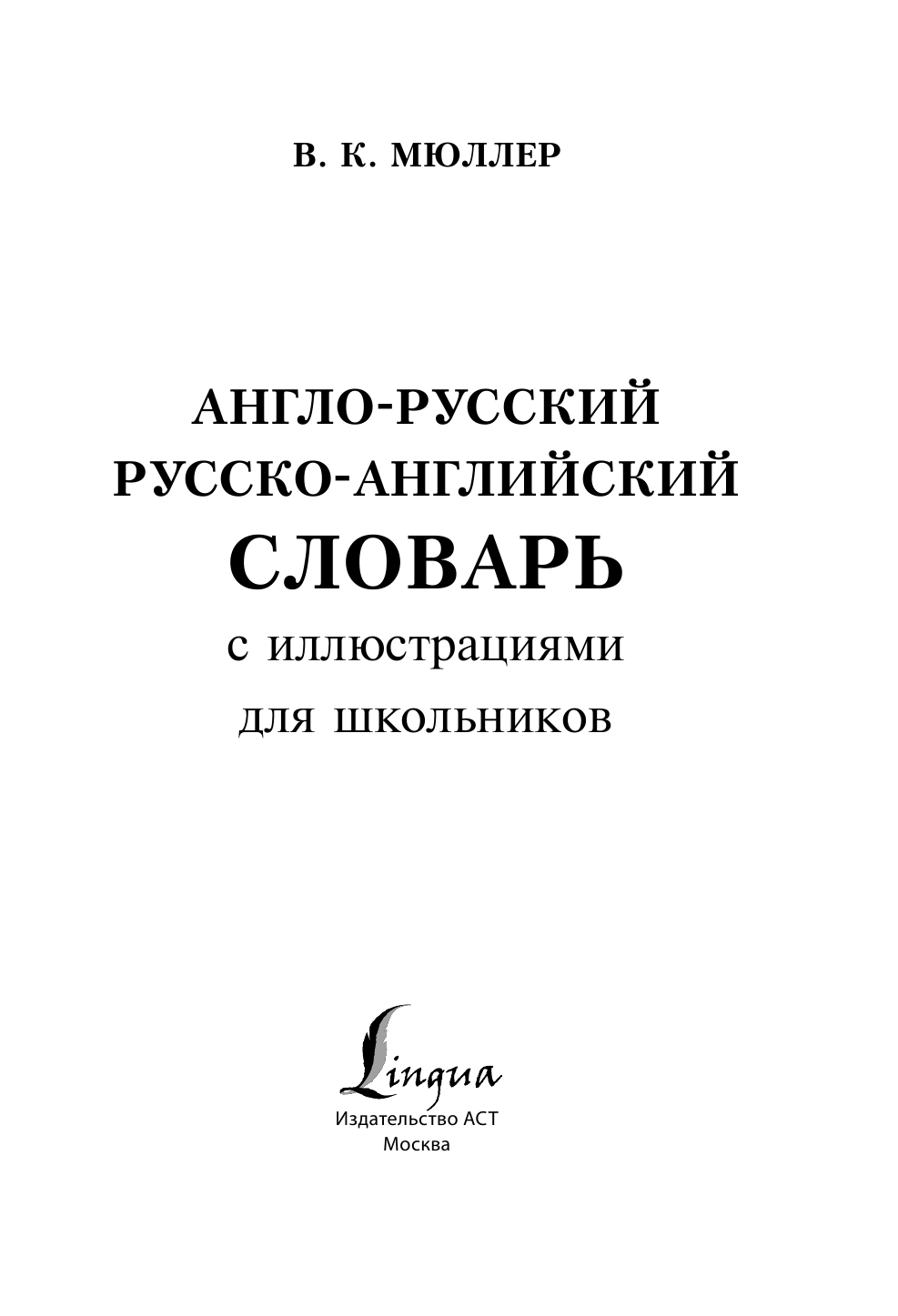 В. К. МЮЛЛЕР

АНГЛО-РУССКИЙ
РУССКО-АНГЛИЙСКИЙ
СЛОВАРЬ
с иллюстрациями
для школьников

Lingua
Издательство АСТ
Москва